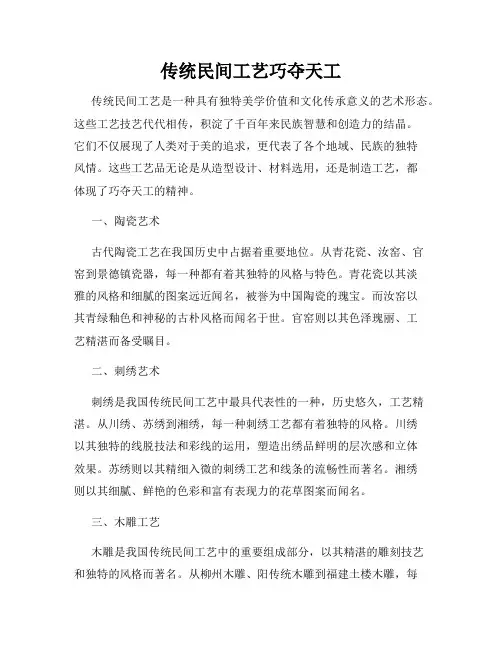 传统民间工艺巧夺天工

传统民间工艺是一种具有独特美学价值和文化传承意义的艺术形态。这些工艺技艺代代相传，积淀了千百年来民族智慧和创造力的结晶。它们不仅展现了人类对于美的追求，更代表了各个地域、民族的独特风情。这些工艺品无论是从造型设计、材料选用，还是制造工艺，都体现了巧夺天工的精神。

一、陶瓷艺术

古代陶瓷工艺在我国历史中占据着重要地位。从青花瓷、汝窑、官窑到景德镇瓷器，每一种都有着其独特的风格与特色。青花瓷以其淡雅的风格和细腻的图案远近闻名，被誉为中国陶瓷的瑰宝。而汝窑以其青绿釉色和神秘的古朴风格而闻名于世。官窑则以其色泽瑰丽、工艺精湛而备受瞩目。

二、刺绣艺术

刺绣是我国传统民间工艺中最具代表性的一种，历史悠久，工艺精湛。从川绣、苏绣到湘绣，每一种刺绣工艺都有着独特的风格。川绣以其独特的线脱技法和彩线的运用，塑造出绣品鲜明的层次感和立体效果。苏绣则以其精细入微的刺绣工艺和线条的流畅性而著名。湘绣则以其细腻、鲜艳的色彩和富有表现力的花草图案而闻名。

三、木雕工艺

木雕是我国传统民间工艺中的重要组成部分，以其精湛的雕刻技艺和独特的风格而著名。从柳州木雕、阳传统木雕到福建土楼木雕，每